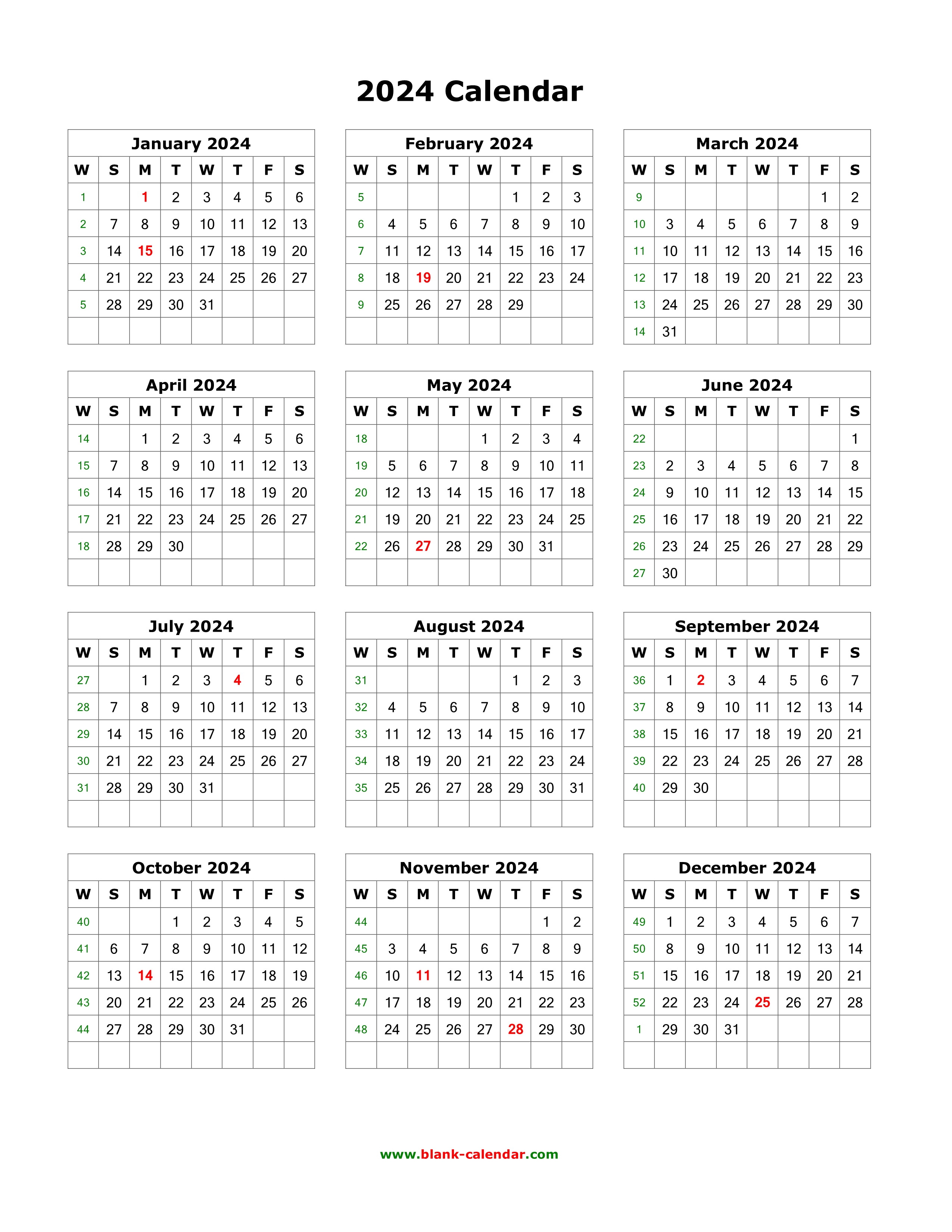 2024 Calendar

January 2024

| W | S | M | T | W | T | F | S |
|---|---|---|---|---|---|---|---|
| 1 | | 1 | 2 | 3 | 4 | 5 | 6 |
| 2 | 7 | 8 | 9 | 10 | 11 | 12 | 13 |
| 3 | 14 | 15 | 16 | 17 | 18 | 19 | 20 |
| 4 | 21 | 22 | 23 | 24 | 25 | 26 | 27 |
| 5 | 28 | 29 | 30 | 31 | | | |
| | | | | | | | |

February 2024

| W | S | M | T | W | T | F | S |
|---|---|---|---|---|---|---|---|
| 5 | | | | | 1 | 2 | 3 |
| 6 | 4 | 5 | 6 | 7 | 8 | 9 | 10 |
| 7 | 11 | 12 | 13 | 14 | 15 | 16 | 17 |
| 8 | 18 | 19 | 20 | 21 | 22 | 23 | 24 |
| 9 | 25 | 26 | 27 | 28 | 29 | | |
| | | | | | | | |

March 2024

| W | S | M | T | W | T | F | S |
|---|---|---|---|---|---|---|---|
| 9 | | | | | | 1 | 2 |
| 10 | 3 | 4 | 5 | 6 | 7 | 8 | 9 |
| 11 | 10 | 11 | 12 | 13 | 14 | 15 | 16 |
| 12 | 17 | 18 | 19 | 20 | 21 | 22 | 23 |
| 13 | 24 | 25 | 26 | 27 | 28 | 29 | 30 |
| 14 | 31 | | | | | | |

April 2024

| W | S | M | T | W | T | F | S |
|---|---|---|---|---|---|---|---|
| 14 | | 1 | 2 | 3 | 4 | 5 | 6 |
| 15 | 7 | 8 | 9 | 10 | 11 | 12 | 13 |
| 16 | 14 | 15 | 16 | 17 | 18 | 19 | 20 |
| 17 | 21 | 22 | 23 | 24 | 25 | 26 | 27 |
| 18 | 28 | 29 | 30 | | | | |
| | | | | | | | |

May 2024

| W | S | M | T | W | T | F | S |
|---|---|---|---|---|---|---|---|
| 18 | | | | 1 | 2 | 3 | 4 |
| 19 | 5 | 6 | 7 | 8 | 9 | 10 | 11 |
| 20 | 12 | 13 | 14 | 15 | 16 | 17 | 18 |
| 21 | 19 | 20 | 21 | 22 | 23 | 24 | 25 |
| 22 | 26 | 27 | 28 | 29 | 30 | 31 | |
| | | | | | | | |

June 2024

| W | S | M | T | W | T | F | S |
|---|---|---|---|---|---|---|---|
| 22 | | | | | | | 1 |
| 23 | 2 | 3 | 4 | 5 | 6 | 7 | 8 |
| 24 | 9 | 10 | 11 | 12 | 13 | 14 | 15 |
| 25 | 16 | 17 | 18 | 19 | 20 | 21 | 22 |
| 26 | 23 | 24 | 25 | 26 | 27 | 28 | 29 |
| 27 | 30 | | | | | | |

July 2024

| W | S | M | T | W | T | F | S |
|---|---|---|---|---|---|---|---|
| 27 | | 1 | 2 | 3 | 4 | 5 | 6 |
| 28 | 7 | 8 | 9 | 10 | 11 | 12 | 13 |
| 29 | 14 | 15 | 16 | 17 | 18 | 19 | 20 |
| 30 | 21 | 22 | 23 | 24 | 25 | 26 | 27 |
| 31 | 28 | 29 | 30 | 31 | | | |
| | | | | | | | |

August 2024

| W | S | M | T | W | T | F | S |
|---|---|---|---|---|---|---|---|
| 31 | | | | | 1 | 2 | 3 |
| 32 | 4 | 5 | 6 | 7 | 8 | 9 | 10 |
| 33 | 11 | 12 | 13 | 14 | 15 | 16 | 17 |
| 34 | 18 | 19 | 20 | 21 | 22 | 23 | 24 |
| 35 | 25 | 26 | 27 | 28 | 29 | 30 | 31 |
| | | | | | | | |

September 2024

| W | S | M | T | W | T | F | S |
|---|---|---|---|---|---|---|---|
| 36 | 1 | 2 | 3 | 4 | 5 | 6 | 7 |
| 37 | 8 | 9 | 10 | 11 | 12 | 13 | 14 |
| 38 | 15 | 16 | 17 | 18 | 19 | 20 | 21 |
| 39 | 22 | 23 | 24 | 25 | 26 | 27 | 28 |
| 40 | 29 | 30 | | | | | |
| | | | | | | | |

October 2024

| W | S | M | T | W | T | F | S |
|---|---|---|---|---|---|---|---|
| 40 | | | 1 | 2 | 3 | 4 | 5 |
| 41 | 6 | 7 | 8 | 9 | 10 | 11 | 12 |
| 42 | 13 | 14 | 15 | 16 | 17 | 18 | 19 |
| 43 | 20 | 21 | 22 | 23 | 24 | 25 | 26 |
| 44 | 27 | 28 | 29 | 30 | 31 | | |
| | | | | | | | |

November 2024

| W | S | M | T | W | T | F | S |
|---|---|---|---|---|---|---|---|
| 44 | | | | | | 1 | 2 |
| 45 | 3 | 4 | 5 | 6 | 7 | 8 | 9 |
| 46 | 10 | 11 | 12 | 13 | 14 | 15 | 16 |
| 47 | 17 | 18 | 19 | 20 | 21 | 22 | 23 |
| 48 | 24 | 25 | 26 | 27 | 28 | 29 | 30 |
| | | | | | | | |

December 2024

| W | S | M | T | W | T | F | S |
|---|---|---|---|---|---|---|---|
| 49 | 1 | 2 | 3 | 4 | 5 | 6 | 7 |
| 50 | 8 | 9 | 10 | 11 | 12 | 13 | 14 |
| 51 | 15 | 16 | 17 | 18 | 19 | 20 | 21 |
| 52 | 22 | 23 | 24 | 25 | 26 | 27 | 28 |
| 1 | 29 | 30 | 31 | | | | |
| | | | | | | | |

www.blank-calendar.com